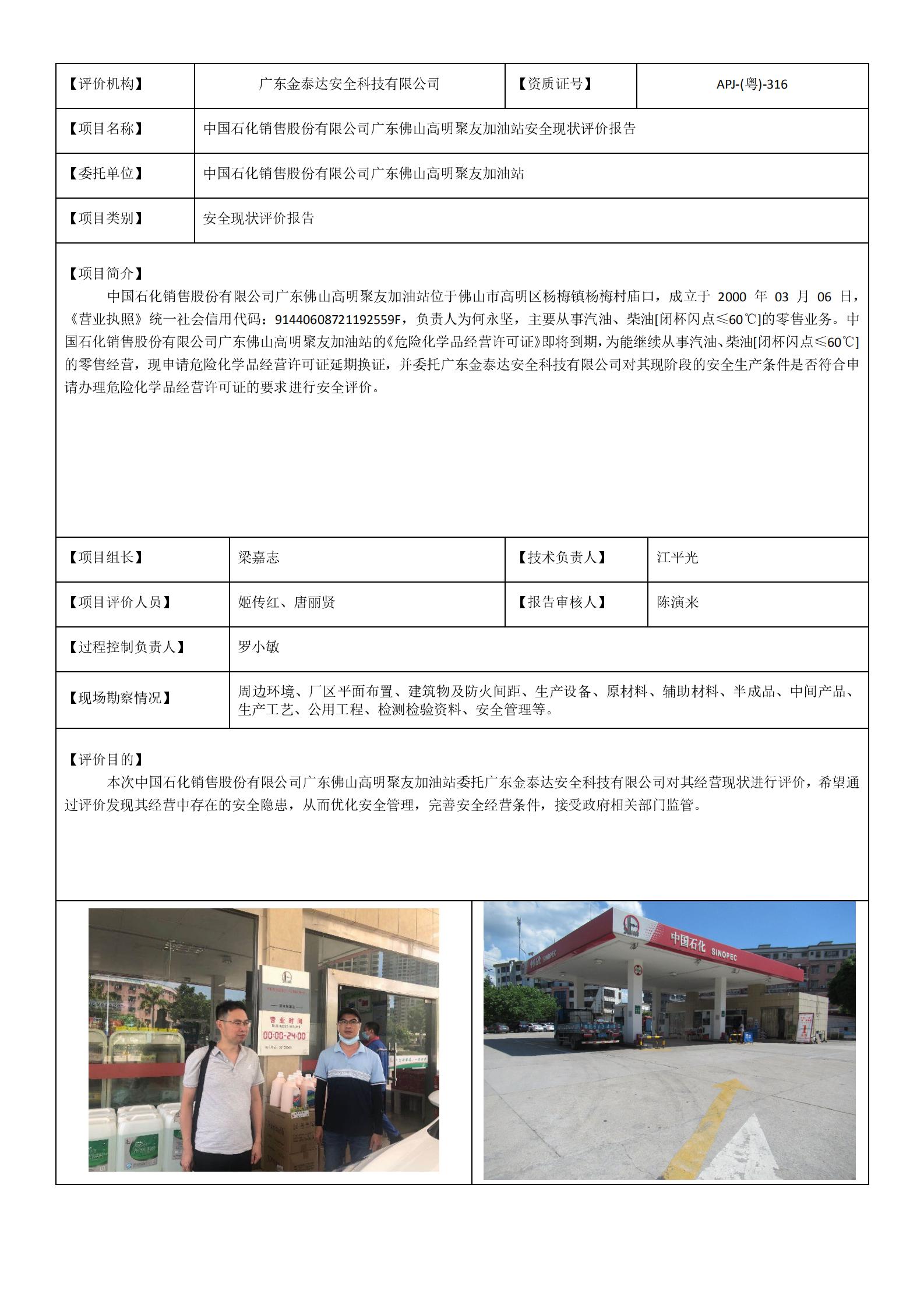 | 【评价机构】 | 广东金泰达安全科技有限公司 | 【资质证号】 | APJ-(粤)-316 |
|---|---|---|---|
| 【项目名称】 | 中国石化销售股份有限公司广东佛山高明聚友加油站安全现状评价报告 | | |
| 【委托单位】 | 中国石化销售股份有限公司广东佛山高明聚友加油站 | | |
| 【项目类别】 | 安全现状评价报告 | | |

【项目简介】

中国石化销售股份有限公司广东佛山高明聚友加油站位于佛山市高明区杨梅镇杨梅村庙口，成立于 2000 年 03 月 06 日，《营业执照》统一社会信用代码：91440608721192559F，负责人为何永坚，主要从事汽油、柴油[闭杯闪点≤60℃]的零售业务。中国石化销售股份有限公司广东佛山高明聚友加油站的《危险化学品经营许可证》即将到期，为能继续从事汽油、柴油[闭杯闪点≤60℃]的零售经营，现申请危险化学品经营许可证延期换证，并委托广东金泰达安全科技有限公司对其现阶段的安全生产条件是否符合申请办理危险化学品经营许可证的要求进行安全评价。

| 【项目组长】 | 梁嘉志 | 【技术负责人】 | 江平光 |
|---|---|---|---|
| 【项目评价人员】 | 姬传红、唐丽贤 | 【报告审核人】 | 陈演来 |
| 【过程控制负责人】 | 罗小敏 | | |
| 【现场勘察情况】 | 周边环境、厂区平面布置、建筑物及防火间距、生产设备、原材料、辅助材料、半成品、中间产品、生产工艺、公用工程、检测检验资料、安全管理等。 | | |

【评价目的】

本次中国石化销售股份有限公司广东佛山高明聚友加油站委托广东金泰达安全科技有限公司对其经营现状进行评价，希望通过评价发现其经营中存在的安全隐患，从而优化安全管理，完善安全经营条件，接受政府相关部门监管。

营业时间
00:00-24:00

中国石化 SINOPEC